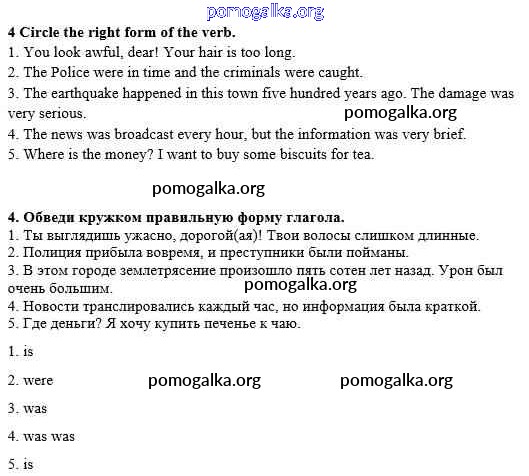 pomogalka.org

**4 Circle the right form of the verb.**

1. You look awful, dear! Your hair is too long.
2. The Police were in time and the criminals were caught.
3. The earthquake happened in this town five hundred years ago. The damage was very serious.

pomogalka.org

4. The news was broadcast every hour, but the information was very brief.
5. Where is the money? I want to buy some biscuits for tea.

pomogalka.org

**4. Обведи кружком правильную форму глагола.**

1. Ты выглядишь ужасно, дорогой(ая)! Твои волосы слишком длинные.
2. Полиция прибыла вовремя, и преступники были пойманы.
3. В этом городе землетрясение произошло пять сотен лет назад. Урон был очень большим.

pomogalka.org

4. Новости транслировались каждый час, но информация была краткой.
5. Где деньги? Я хочу купить печенье к чаю.

1. is

2. were

pomogalka.org pomogalka.org

3. was

4. was was

5. is